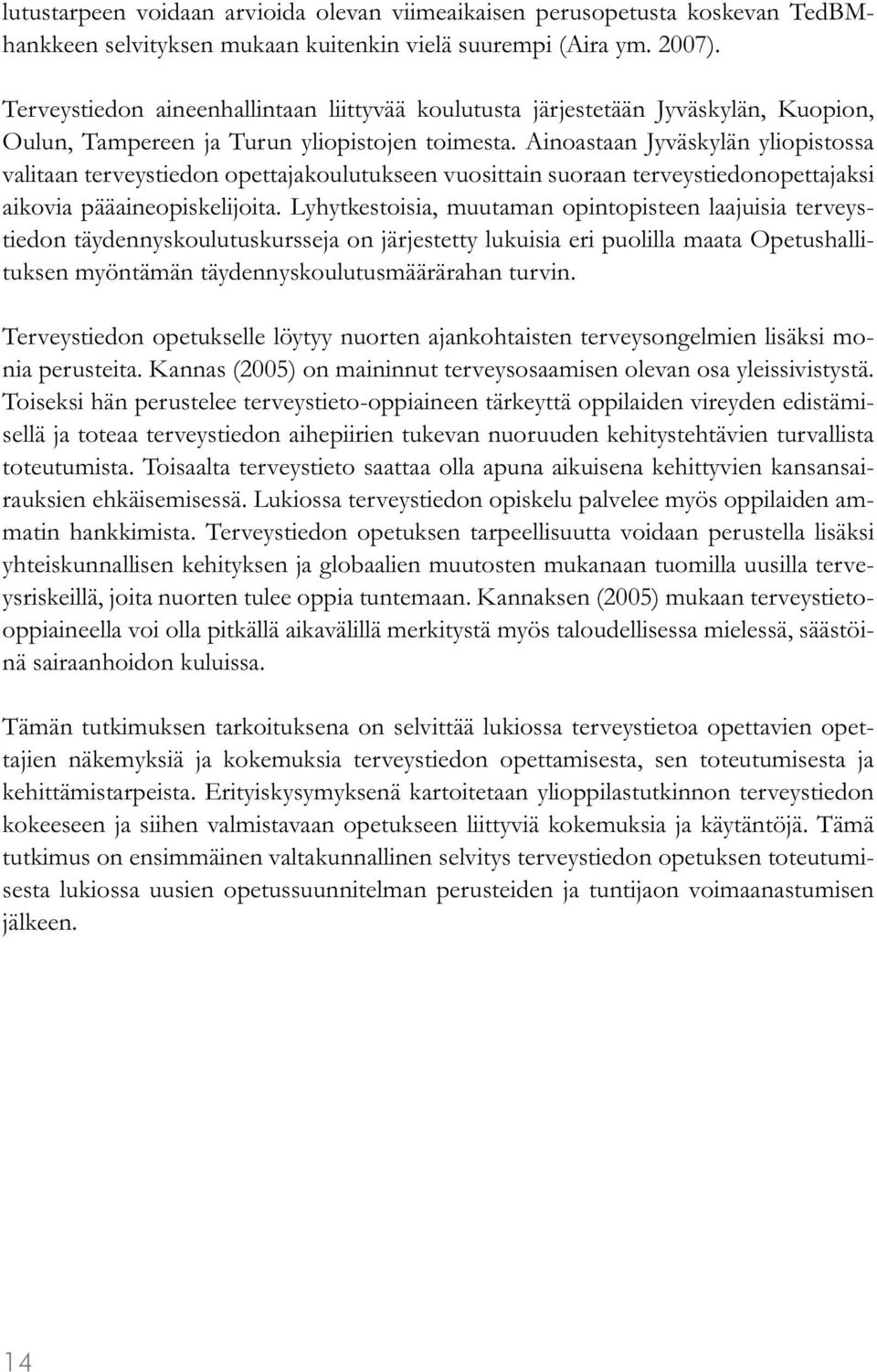 lutustarpeen voidaan arvioida olevan viimeaikaisen perusopetusta koskevan TedBM-hankkeen selvityksen mukaan kuitenkin vielä suurempi (Aira ym. 2007).

Terveystiedon aineenhallintaan liittyvää koulutusta järjestetään Jyväskylän, Kuopion, Oulun, Tampereen ja Turun yliopistojen toimesta. Ainoastaan Jyväskylän yliopistossa valitaan terveystiedon opettajakoulutukseen vuosittain suoraan terveystiedonopettajaksi aikovia pääaineopiskelijoita. Lyhytkestoisia, muutaman opintopisteen laajuisia terveystiedon täydennyskoulutuskursseja on järjestetty lukuisia eri puolilla maata Opetushallituksen myöntämän täydennyskoulutusmäärärahan turvin.

Terveystiedon opetukselle löytyy nuorten ajankohtaisten terveysongelmien lisäksi monia perusteita. Kannas (2005) on maininnut terveysosaamisen olevan osa yleissivistystä. Toiseksi hän perustelee terveystieto-oppiaineen tärkeyttä oppilaiden vireyden edistämisellä ja toteaa terveystiedon aihepiirien tukevan nuoruuden kehitystehtävien turvallista toteutumista. Toisaalta terveystieto saattaa olla apuna aikuisena kehittyvien kansansairauksien ehkäisemisessä. Lukiossa terveystiedon opiskelu palvelee myös oppilaiden ammatin hankkimista. Terveystiedon opetuksen tarpeellisuutta voidaan perustella lisäksi yhteiskunnallisen kehityksen ja globaalien muutosten mukanaan tuomilla uusilla terveysriskeillä, joita nuorten tulee oppia tuntemaan. Kannaksen (2005) mukaan terveystieto-oppiaineella voi olla pitkällä aikavälillä merkitystä myös taloudellisessa mielessä, säästöinä sairaanhoidon kuluissa.

Tämän tutkimuksen tarkoituksena on selvittää lukiossa terveystietoa opettavien opettajien näkemyksiä ja kokemuksia terveystiedon opettamisesta, sen toteutumisesta ja kehittämistarpeista. Erityiskysymyksenä kartoitetaan ylioppilastutkinnon terveystiedon kokeeseen ja siihen valmistavaan opetukseen liittyviä kokemuksia ja käytäntöjä. Tämä tutkimus on ensimmäinen valtakunnallinen selvitys terveystiedon opetuksen toteutumisesta lukiossa uusien opetussuunnitelman perusteiden ja tuntijaon voimaanastumisen jälkeen.

14